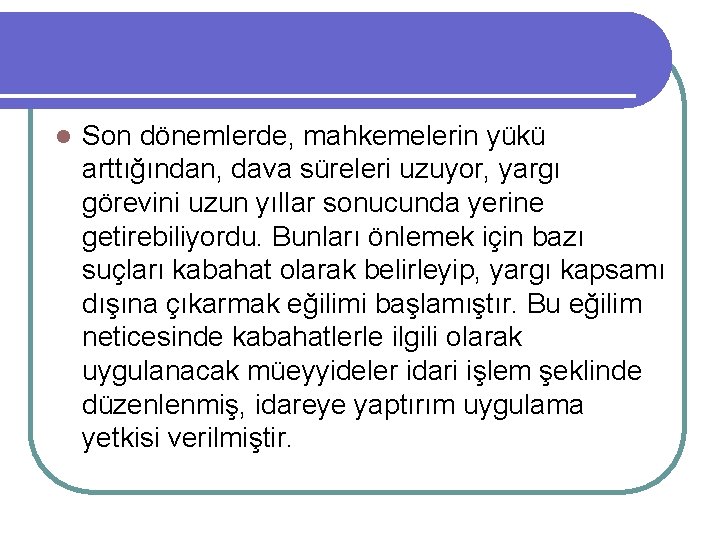 Son dönemlerde, mahkemelerin yükü arttığından, dava süreleri uzuyor, yargı görevini uzun yıllar sonucunda yerine getirebiliyordu. Bunları önlemek için bazı suçları kabahat olarak belirleyip, yargı kapsamı dışına çıkarmak eğilimi başlamıştır. Bu eğilim neticesinde kabahatlerle ilgili olarak uygulanacak müeyyideler idari işlem şeklinde düzenlenmiş, idareye yaptırım uygulama yetkisi verilmiştir.